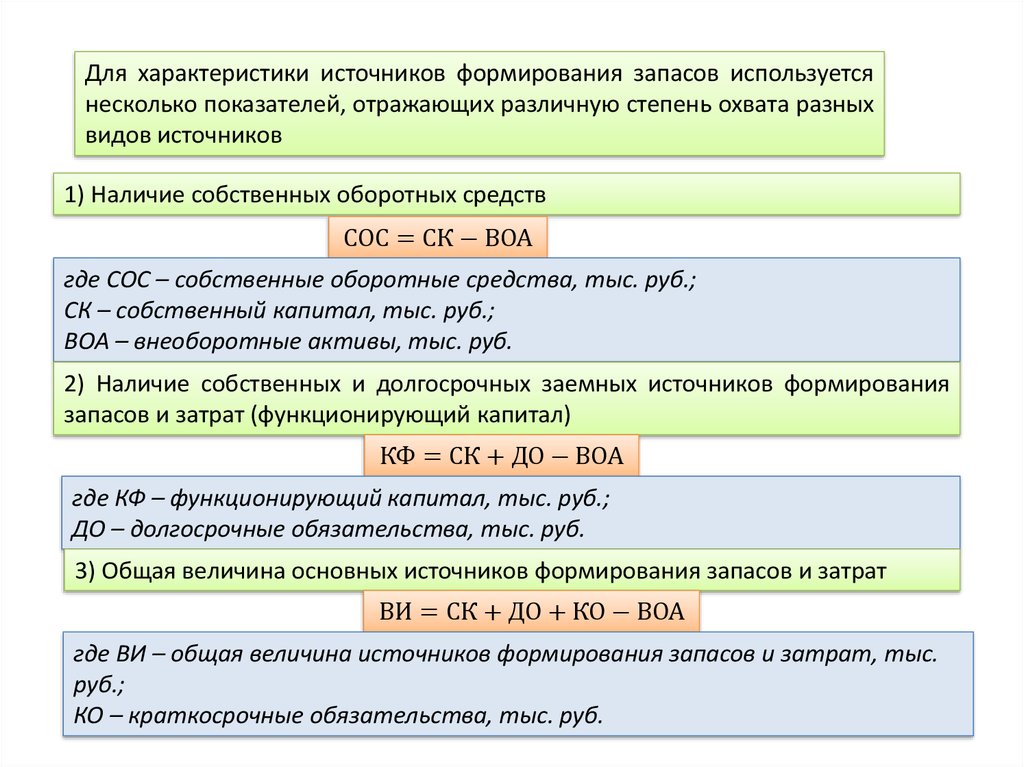 Для характеристики источников формирования запасов используется несколько показателей, отражающих различную степень охвата разных видов источников

1) Наличие собственных оборотных средств

$СОС = СК - ВОА$

где СОС – собственные оборотные средства, тыс. руб.;
СК – собственный капитал, тыс. руб.;
ВОА – внеоборотные активы, тыс. руб.

2) Наличие собственных и долгосрочных заемных источников формирования запасов и затрат (функционирующий капитал)

$КФ = СК + ДО - ВОА$

где КФ – функционирующий капитал, тыс. руб.;
ДО – долгосрочные обязательства, тыс. руб.

3) Общая величина основных источников формирования запасов и затрат

$ВИ = СК + ДО + КО - ВОА$

где ВИ – общая величина источников формирования запасов и затрат, тыс. руб.;
КО – краткосрочные обязательства, тыс. руб.